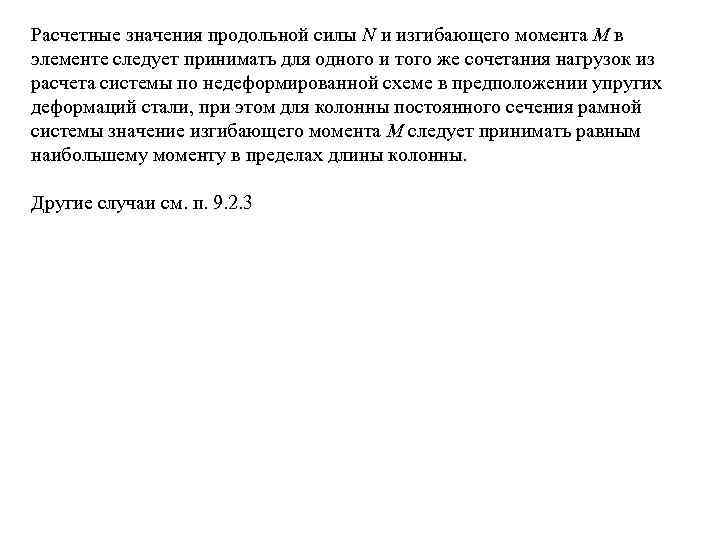 Расчетные значения продольной силы $N$ и изгибающего момента $M$ в элементе следует принимать для одного и того же сочетания нагрузок из расчета системы по недеформированной схеме в предположении упругих деформаций стали, при этом для колонны постоянного сечения рамной системы значение изгибающего момента $M$ следует принимать равным наибольшему моменту в пределах длины колонны.

Другие случаи см. п. 9.2.3